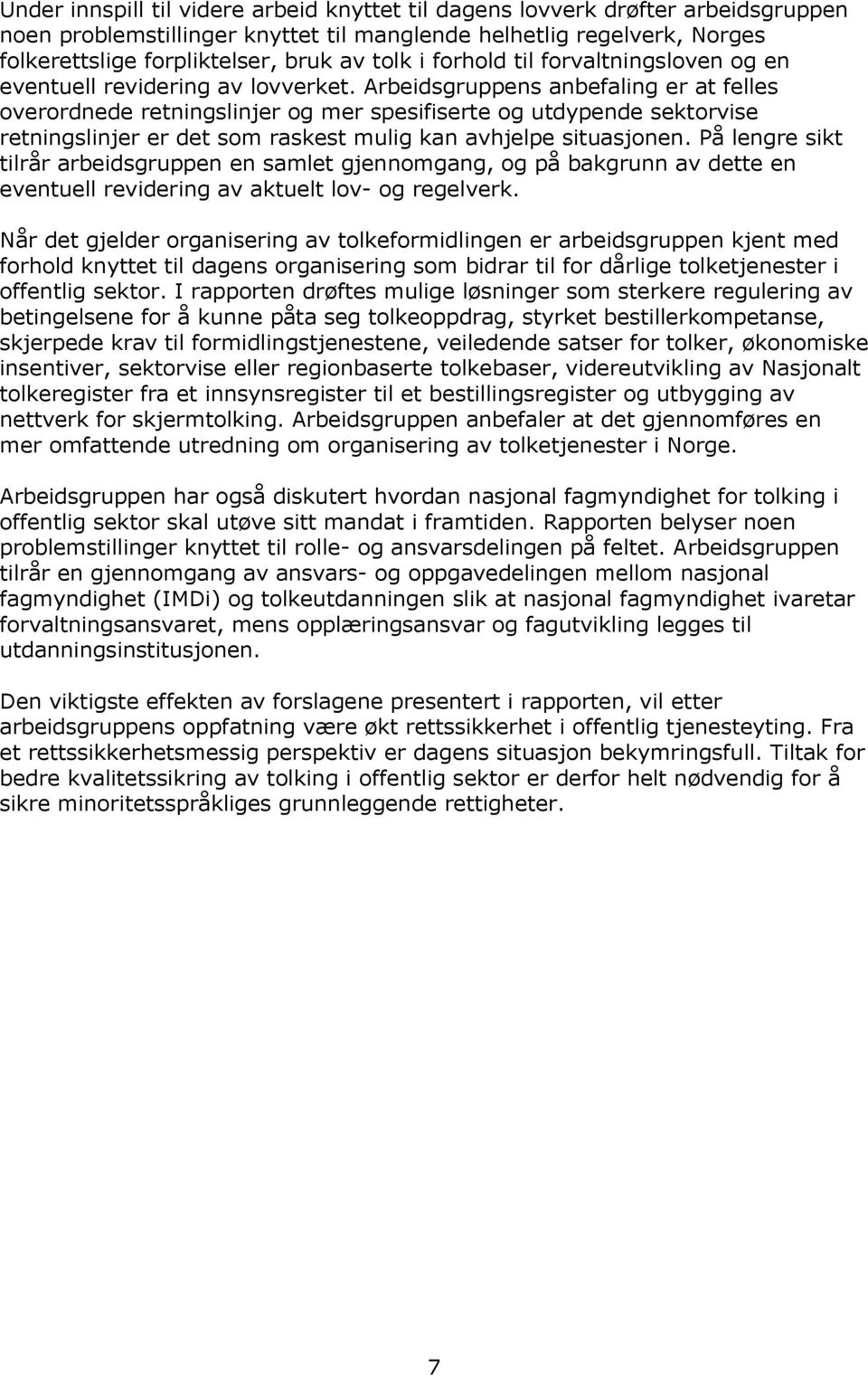 Under innspill til videre arbeid knyttet til dagens lovverk drøfter arbeidsgruppen noen problemstillinger knyttet til manglende helhetlig regelverk, Norges folkerettslige forpliktelser, bruk av tolk i forhold til forvaltningsloven og en eventuell revidering av lovverket. Arbeidsgruppens anbefaling er at felles overordnede retningslinjer og mer spesifiserte og utdypende sektorvise retningslinjer er det som raskest mulig kan avhjelpe situasjonen. På lengre sikt tilrår arbeidsgruppen en samlet gjennomgang, og på bakgrunn av dette en eventuell revidering av aktuelt lov- og regelverk.

Når det gjelder organisering av tolkeformidlingen er arbeidsgruppen kjent med forhold knyttet til dagens organisering som bidrar til for dårlige tolketjenester i offentlig sektor. I rapporten drøftes mulige løsninger som sterkere regulering av betingelsene for å kunne påta seg tolkeoppdrag, styrket bestillerkompetanse, skjerpede krav til formidlingstjenestene, veiledende satser for tolker, økonomiske insentiver, sektorvise eller regionbaserte tolkebaser, videreutvikling av Nasjonalt tolkeregister fra et innsynsregister til et bestillingsregister og utbygging av nettverk for skjermtolking. Arbeidsgruppen anbefaler at det gjennomføres en mer omfattende utredning om organisering av tolketjenester i Norge.

Arbeidsgruppen har også diskutert hvordan nasjonal fagmyndighet for tolking i offentlig sektor skal utøve sitt mandat i framtiden. Rapporten belyser noen problemstillinger knyttet til rolle- og ansvarsdelingen på feltet. Arbeidsgruppen tilrår en gjennomgang av ansvars- og oppgavedelingen mellom nasjonal fagmyndighet (IMDi) og tolkeutdanningen slik at nasjonal fagmyndighet ivaretar forvaltningsansvaret, mens opplæringsansvar og fagutvikling legges til utdanningsinstitusjonen.

Den viktigste effekten av forslagene presentert i rapporten, vil etter arbeidsgruppens oppfatning være økt rettssikkerhet i offentlig tjenesteyting. Fra et rettssikkerhetsmessig perspektiv er dagens situasjon bekymringsfull. Tiltak for bedre kvalitetssikring av tolking i offentlig sektor er derfor helt nødvendig for å sikre minoritetsspråkliges grunnleggende rettigheter.

7